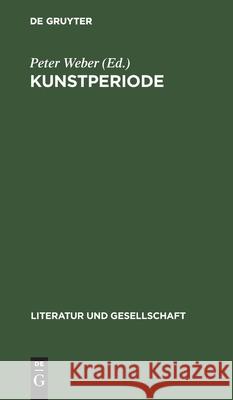 DE GRUYTER

Peter Weber (Ed.)
KUNSTPERIODE

LITERATUR UND GESELLSCHAFT

DE
G

Kraina Książek